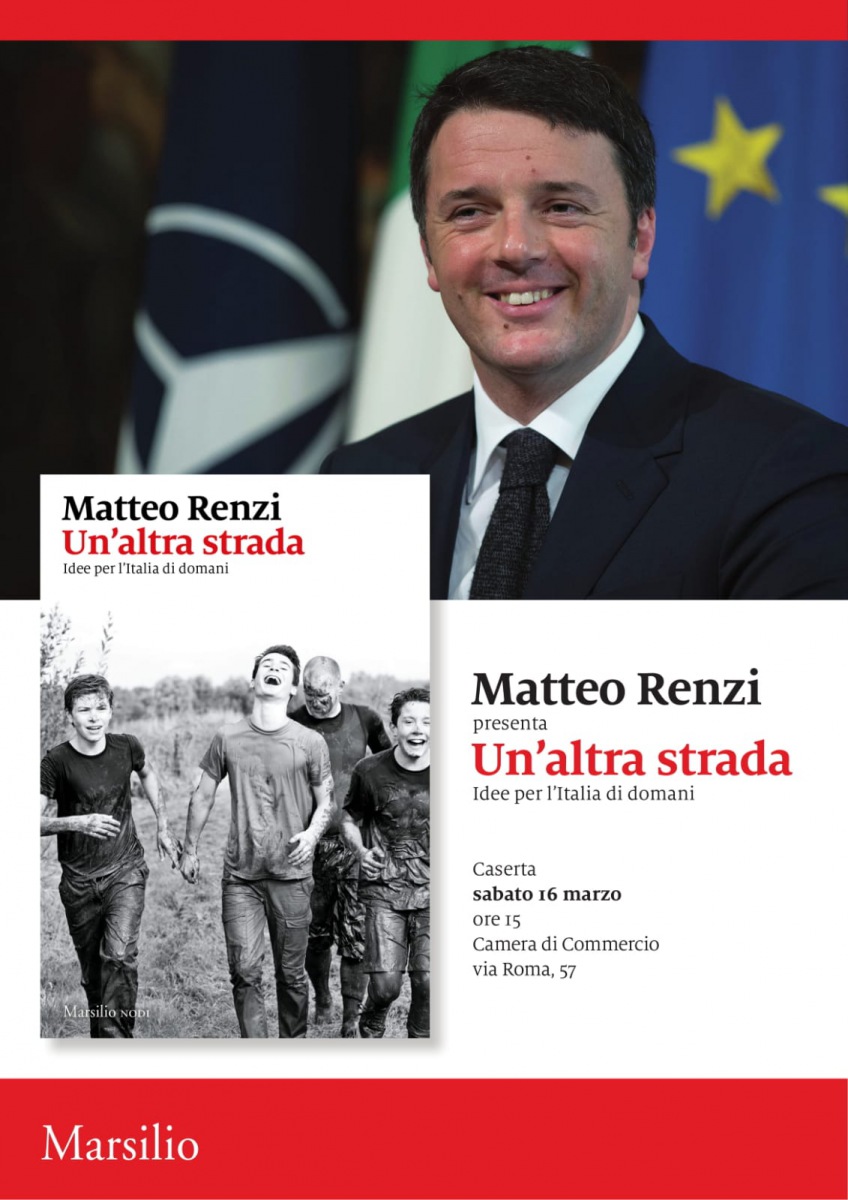 Matteo Renzi
Un'altra strada
Idee per l'Italia di domani

Marsilio NODI

Matteo Renzi
presenta
Un'altra strada
Idee per l'Italia di domani

Caserta
sabato 16 marzo
ore 15
Camera di Commercio
via Roma, 57

Marsilio